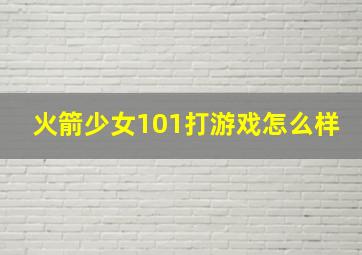 火箭少女101打游戏怎么样